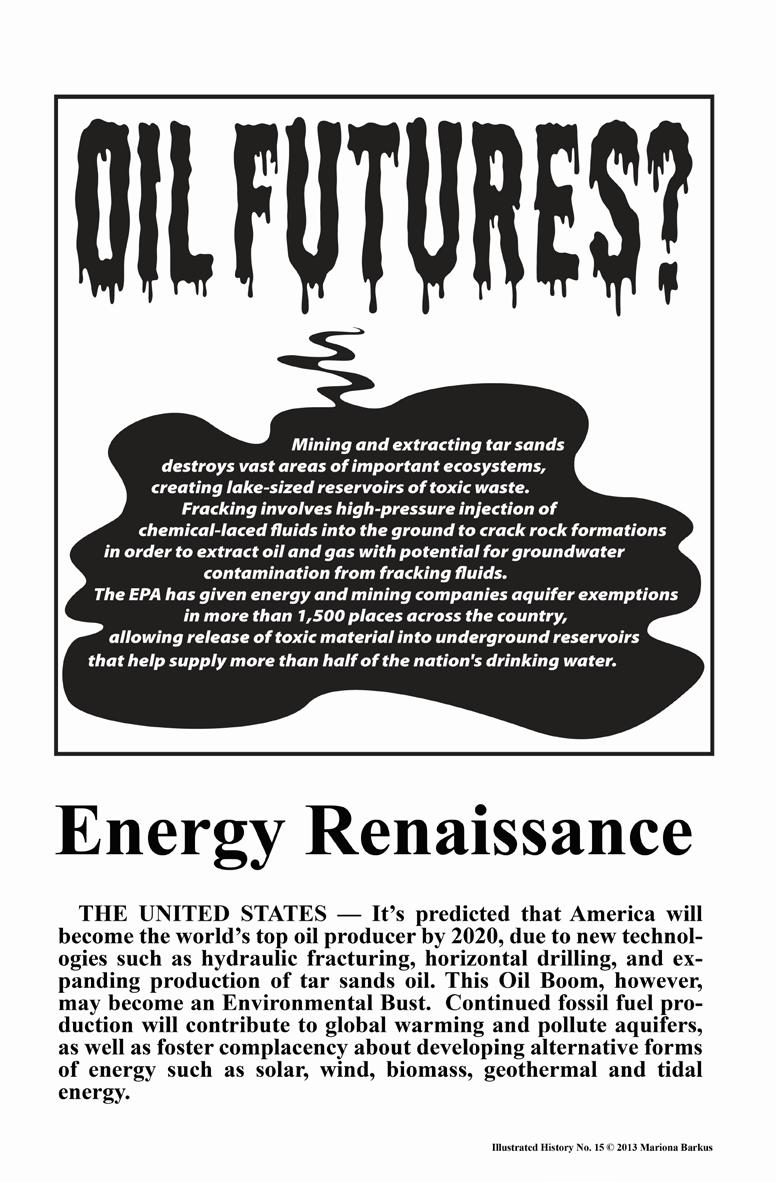 OIL FUTURES?

Mining and extracting tar sands destroys vast areas of important ecosystems, creating lake-sized reservoirs of toxic waste. Fracking involves high-pressure injection of chemical-laced fluids into the ground to crack rock formations in order to extract oil and gas with potential for groundwater contamination from fracking fluids. The EPA has given energy and mining companies aquifer exemptions in more than 1,500 places across the country, allowing release of toxic material into underground reservoirs that help supply more than half of the nation's drinking water.

Energy Renaissance

THE UNITED STATES — It's predicted that America will become the world's top oil producer by 2020, due to new technologies such as hydraulic fracturing, horizontal drilling, and expanding production of tar sands oil. This Oil Boom, however, may become an Environmental Bust. Continued fossil fuel production will contribute to global warming and pollute aquifers, as well as foster complacency about developing alternative forms of energy such as solar, wind, biomass, geothermal and tidal energy.

Illustrated History No. 15 © 2013 Mariona Barkus